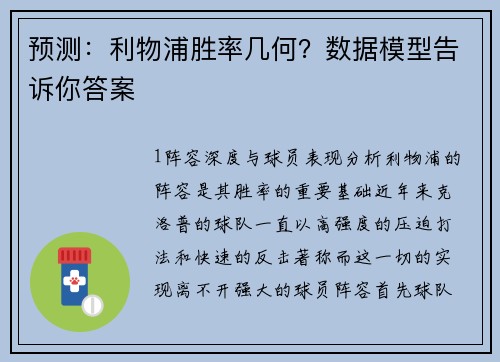 预测：利物浦胜率几何？数据模型告诉你答案

1阵容深度与球员表现分析利物浦的阵容是其胜率的重要基础近年来克洛普的球队一直以高强度的压迫打法和快速的反击著称而这一切的实现离不开强大的球员阵容首先球队